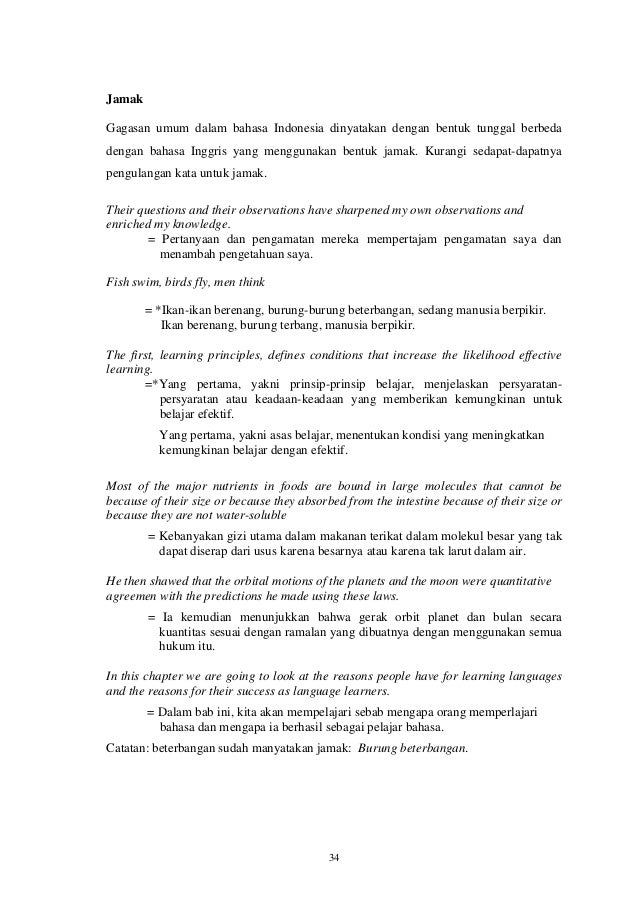 Jamak

Gagasan umum dalam bahasa Indonesia dinyatakan dengan bentuk tunggal berbeda dengan bahasa Inggris yang menggunakan bentuk jamak. Kurangi sedapat-dapatnya pengulangan kata untuk jamak.

Their questions and their observations have sharpened my own observations and enriched my knowledge.

= Pertanyaan dan pengamatan mereka mempertajam pengamatan saya dan menambah pengetahuan saya.

Fish swim, birds fly, men think

= *Ikan-ikan berenang, burung-burung beterbangan, sedang manusia berpikir. Ikan berenang, burung terbang, manusia berpikir.

The first, learning principles, defines conditions that increase the likelihood effective learning.

=*Yang pertama, yakni prinsip-prinsip belajar, menjelaskan persyaratan-persyaratan atau keadaan-keadaan yang memberikan kemungkinan untuk belajar efektif.

Yang pertama, yakni asas belajar, menentukan kondisi yang meningkatkan kemungkinan belajar dengan efektif.

Most of the major nutrients in foods are bound in large molecules that cannot be because of their size or because they absorbed from the intestine because of their size or because they are not water-soluble

= Kebanyakan gizi utama dalam makanan terikat dalam molekul besar yang tak dapat diserap dari usus karena besarnya atau karena tak larut dalam air.

He then shawed that the orbital motions of the planets and the moon were quantitative agreemen with the predictions he made using these laws.

= Ia kemudian menunjukkan bahwa gerak orbit planet dan bulan secara kuantitas sesuai dengan ramalan yang dibuatnya dengan menggunakan semua hukum itu.

In this chapter we are going to look at the reasons people have for learning languages and the reasons for their success as language learners.

= Dalam bab ini, kita akan mempelajari sebab mengapa orang memperlajari bahasa dan mengapa ia berhasil sebagai pelajar bahasa.

Catatan: beterbangan sudah manyatakan jamak: Burung beterbangan.

34